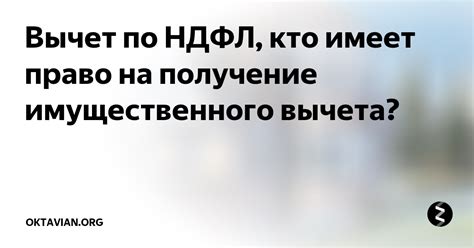 Вычет по НДФЛ, кто имеет право на получение имущественного вычета?

OKTAVIAN.ORG